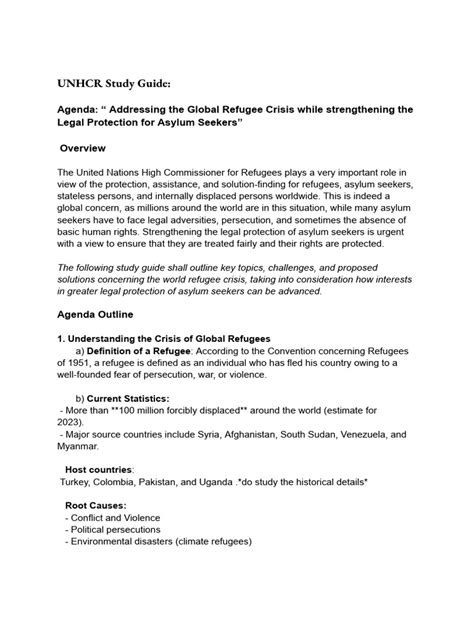 UNHCR Study Guide:

Agenda: “ Addressing the Global Refugee Crisis while strengthening the Legal Protection for Asylum Seekers”

Overview

The United Nations High Commissioner for Refugees plays a very important role in view of the protection, assistance, and solution-finding for refugees, asylum seekers, stateless persons, and internally displaced persons worldwide. This is indeed a global concern, as millions around the world are in this situation, while many asylum seekers have to face legal adversities, persecution, and sometimes the absence of basic human rights. Strengthening the legal protection of asylum seekers is urgent with a view to ensure that they are treated fairly and their rights are protected.

The following study guide shall outline key topics, challenges, and proposed solutions concerning the world refugee crisis, taking into consideration how interests in greater legal protection of asylum seekers can be advanced.

Agenda Outline

1. Understanding the Crisis of Global Refugees

a) Definition of a Refugee: According to the Convention concerning Refugees of 1951, a refugee is defined as an individual who has fled his country owing to a well-founded fear of persecution, war, or violence.

b) Current Statistics:
- More than **100 million forcibly displaced** around the world (estimate for 2023).
- Major source countries include Syria, Afghanistan, South Sudan, Venezuela, and Myanmar.

Host countries:
Turkey, Colombia, Pakistan, and Uganda .*do study the historical details*

Root Causes:
- Conflict and Violence
- Political persecutions
- Environmental disasters (climate refugees)